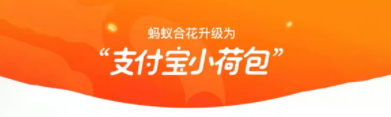 蚂蚁合花升级为

“支付宝小荷包”